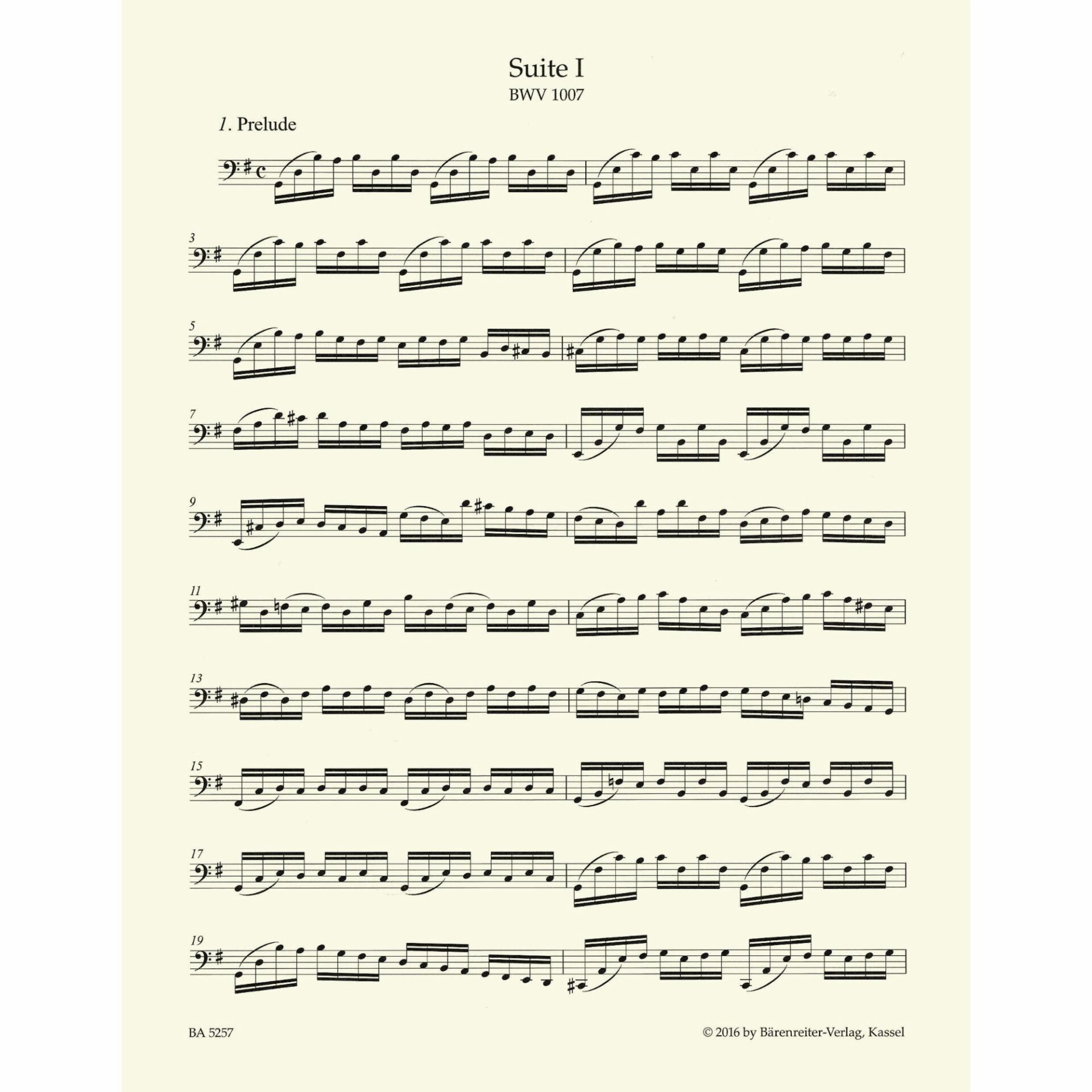 Suite I
BWV 1007

1. Prelude

3

5

7

9

11

13

15

17

19

BA 5257

© 2016 by Bärenreiter-Verlag, Kassel